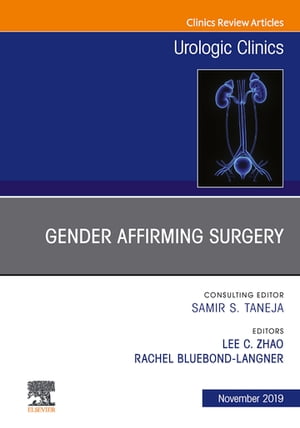 Clinics Review Articles

Urologic Clinics

GENDER AFFIRMING SURGERY

CONSULTING EDITOR
SAMIR S. TANEJA

EDITORS
LEE C. ZHAO
RACHEL BLUEBOND-LANGNER

ELSEVIER

November 2019